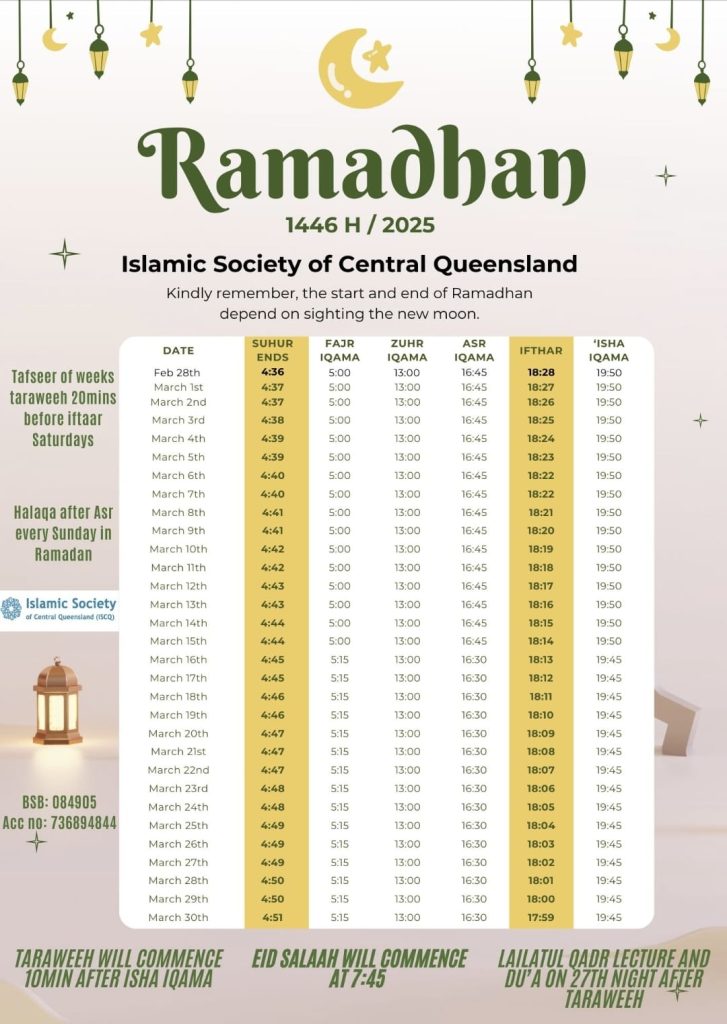 Ramadhan

1446 H / 2025

Islamic Society of Central Queensland

Kindly remember, the start and end of Ramadhan depend on sighting the new moon.

Tafseer of weeks taraweeh 20mins before iftaar Saturdays

Halaqa after Asr every Sunday in Ramadan

Islamic Society of Central Queensland (ISCQ)

BSB: 084905
Acc no: 736894844

| DATE | SUHUR ENDS | FAJR IQAMA | ZUHR IQAMA | ASR IQAMA | IFTHAR | 'ISHA IQAMA |
|---|---|---|---|---|---|---|
| Feb 28th | 4:36 | 5:00 | 13:00 | 16:45 | 18:28 | 19:50 |
| March 1st | 4:37 | 5:00 | 13:00 | 16:45 | 18:27 | 19:50 |
| March 2nd | 4:37 | 5:00 | 13:00 | 16:45 | 18:26 | 19:50 |
| March 3rd | 4:38 | 5:00 | 13:00 | 16:45 | 18:25 | 19:50 |
| March 4th | 4:39 | 5:00 | 13:00 | 16:45 | 18:24 | 19:50 |
| March 5th | 4:39 | 5:00 | 13:00 | 16:45 | 18:23 | 19:50 |
| March 6th | 4:40 | 5:00 | 13:00 | 16:45 | 18:22 | 19:50 |
| March 7th | 4:40 | 5:00 | 13:00 | 16:45 | 18:22 | 19:50 |
| March 8th | 4:41 | 5:00 | 13:00 | 16:45 | 18:21 | 19:50 |
| March 9th | 4:41 | 5:00 | 13:00 | 16:45 | 18:20 | 19:50 |
| March 10th | 4:42 | 5:00 | 13:00 | 16:45 | 18:19 | 19:50 |
| March 11th | 4:42 | 5:00 | 13:00 | 16:45 | 18:18 | 19:50 |
| March 12th | 4:43 | 5:00 | 13:00 | 16:45 | 18:17 | 19:50 |
| March 13th | 4:43 | 5:00 | 13:00 | 16:45 | 18:16 | 19:50 |
| March 14th | 4:44 | 5:00 | 13:00 | 16:45 | 18:15 | 19:50 |
| March 15th | 4:44 | 5:00 | 13:00 | 16:45 | 18:14 | 19:50 |
| March 16th | 4:45 | 5:15 | 13:00 | 16:30 | 18:13 | 19:45 |
| March 17th | 4:45 | 5:15 | 13:00 | 16:30 | 18:12 | 19:45 |
| March 18th | 4:46 | 5:15 | 13:00 | 16:30 | 18:11 | 19:45 |
| March 19th | 4:46 | 5:15 | 13:00 | 16:30 | 18:10 | 19:45 |
| March 20th | 4:47 | 5:15 | 13:00 | 16:30 | 18:09 | 19:45 |
| March 21st | 4:47 | 5:15 | 13:00 | 16:30 | 18:08 | 19:45 |
| March 22nd | 4:47 | 5:15 | 13:00 | 16:30 | 18:07 | 19:45 |
| March 23rd | 4:48 | 5:15 | 13:00 | 16:30 | 18:06 | 19:45 |
| March 24th | 4:48 | 5:15 | 13:00 | 16:30 | 18:05 | 19:45 |
| March 25th | 4:49 | 5:15 | 13:00 | 16:30 | 18:04 | 19:45 |
| March 26th | 4:49 | 5:15 | 13:00 | 16:30 | 18:03 | 19:45 |
| March 27th | 4:49 | 5:15 | 13:00 | 16:30 | 18:02 | 19:45 |
| March 28th | 4:50 | 5:15 | 13:00 | 16:30 | 18:01 | 19:45 |
| March 29th | 4:50 | 5:15 | 13:00 | 16:30 | 18:00 | 19:45 |
| March 30th | 4:51 | 5:15 | 13:00 | 16:30 | 17:59 | 19:45 |

TARAWEEH WILL COMMENCE 10MIN AFTER ISHA IQAMA

EID SALAAH WILL COMMENCE AT 7:45

LAILATUL QADR LECTURE AND DU'A ON 27TH NIGHT AFTER TARAWEEH